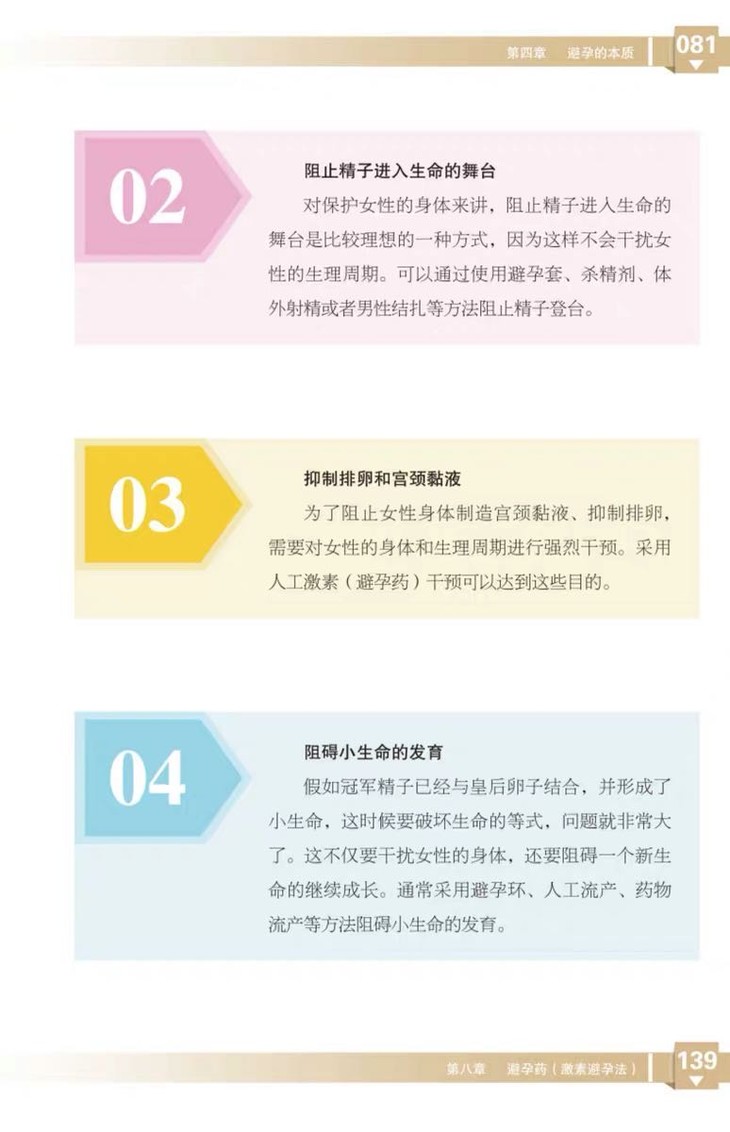 第四章 避孕的本质 081

02

阻止精子进入生命的舞台

对保护女性的身体来讲，阻止精子进入生命的舞台是比较理想的一种方式，因为这样不会干扰女性的生理周期。可以通过使用避孕套、杀精剂、体外射精或者男性结扎等方法阻止精子登台。

03

抑制排卵和宫颈黏液

为了阻止女性身体制造宫颈黏液、抑制排卵，需要对女性的身体和生理周期进行强烈干预。采用人工激素（避孕药）干预可以达到这些目的。

04

阻碍小生命的发育

假如冠军精子已经与皇后卵子结合，并形成了小生命，这时候要破坏生命的等式，问题就非常大了。这不仅要干扰女性的身体，还要阻碍一个新生命的继续成长。通常采用避孕环、人工流产、药物流产等方法阻碍小生命的发育。

第八章 避孕药（激素避孕法） 139